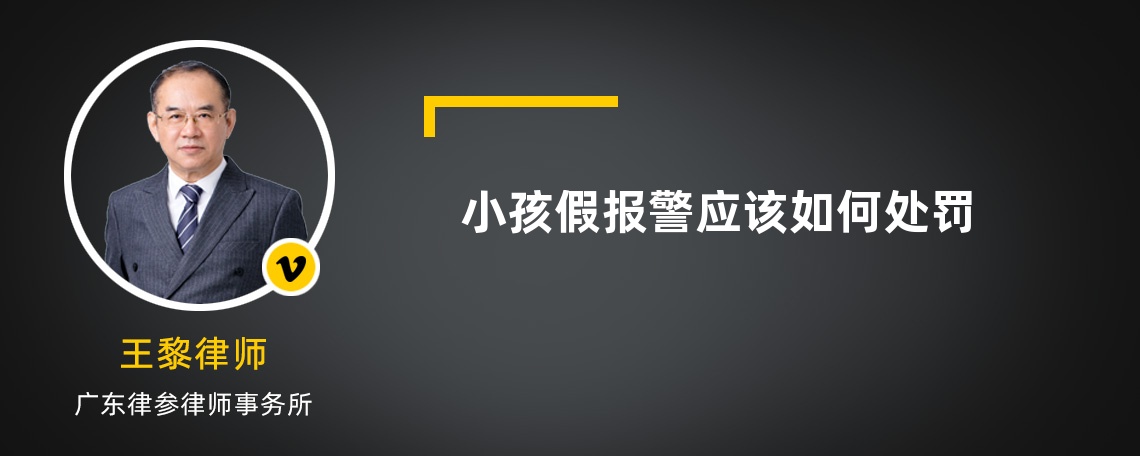 小孩假报警应该如何处罚

v

王黎律师

广东律参律师事务所